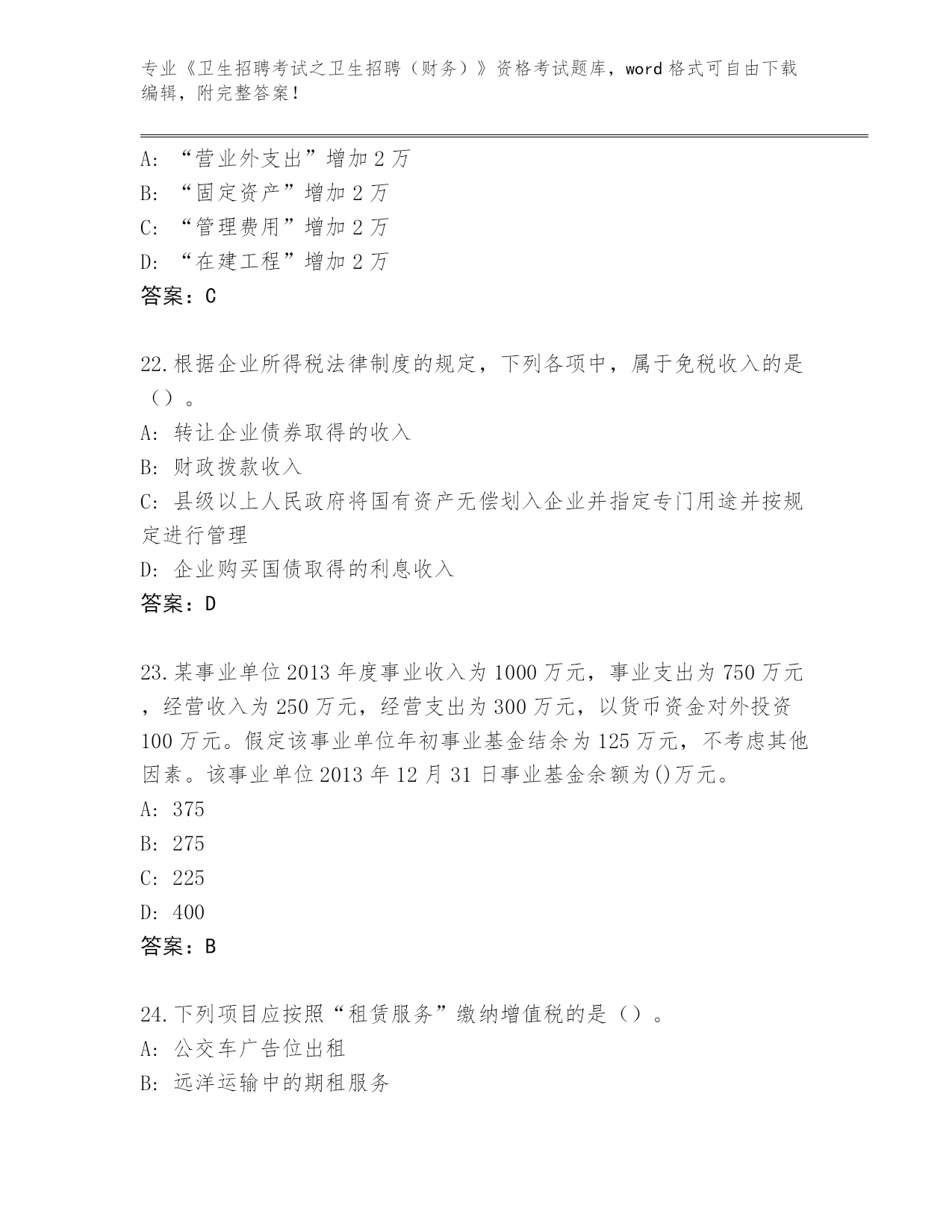 专业《卫生招聘考试之卫生招聘（财务）》资格考试题库，word 格式可自由下载编辑，附完整答案！

A: “营业外支出”增加 2 万
B: “固定资产”增加 2 万
C: “管理费用”增加 2 万
D: “在建工程”增加 2 万
答案：C

22.根据企业所得税法律制度的规定，下列各项中，属于免税收入的是（）。
A: 转让企业债券取得的收入
B: 财政拨款收入
C: 县级以上人民政府将国有资产无偿划入企业并指定专门用途并按规定进行管理
D: 企业购买国债取得的利息收入
答案：D

23.某事业单位 2013 年度事业收入为 1000 万元，事业支出为 750 万元，经营收入为 250 万元，经营支出为 300 万元，以货币资金对外投资 100 万元。假定该事业单位年初事业基金结余为 125 万元，不考虑其他因素。该事业单位 2013 年 12 月 31 日事业基金余额为()万元。
A: 375
B: 275
C: 225
D: 400
答案：B

24.下列项目应按照“租赁服务”缴纳增值税的是（）。
A: 公交车广告位出租
B: 远洋运输中的期租服务